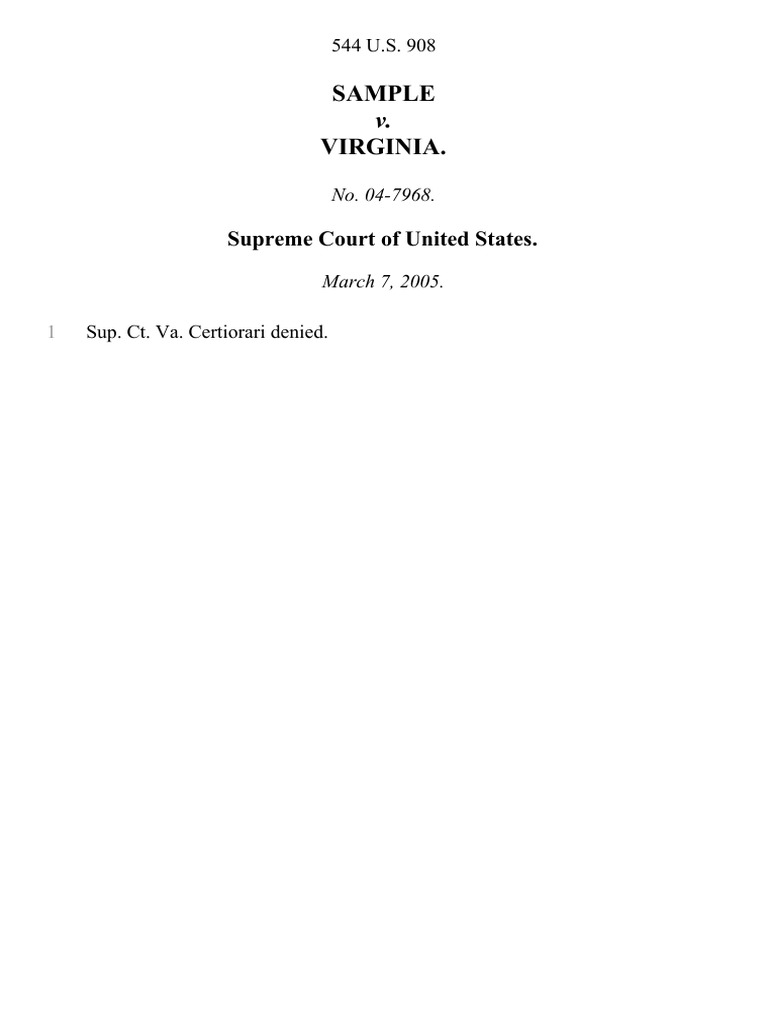 544 U.S. 908

SAMPLE
v.
VIRGINIA.

No. 04-7968.

Supreme Court of United States.

March 7, 2005.

1 Sup. Ct. Va. Certiorari denied.